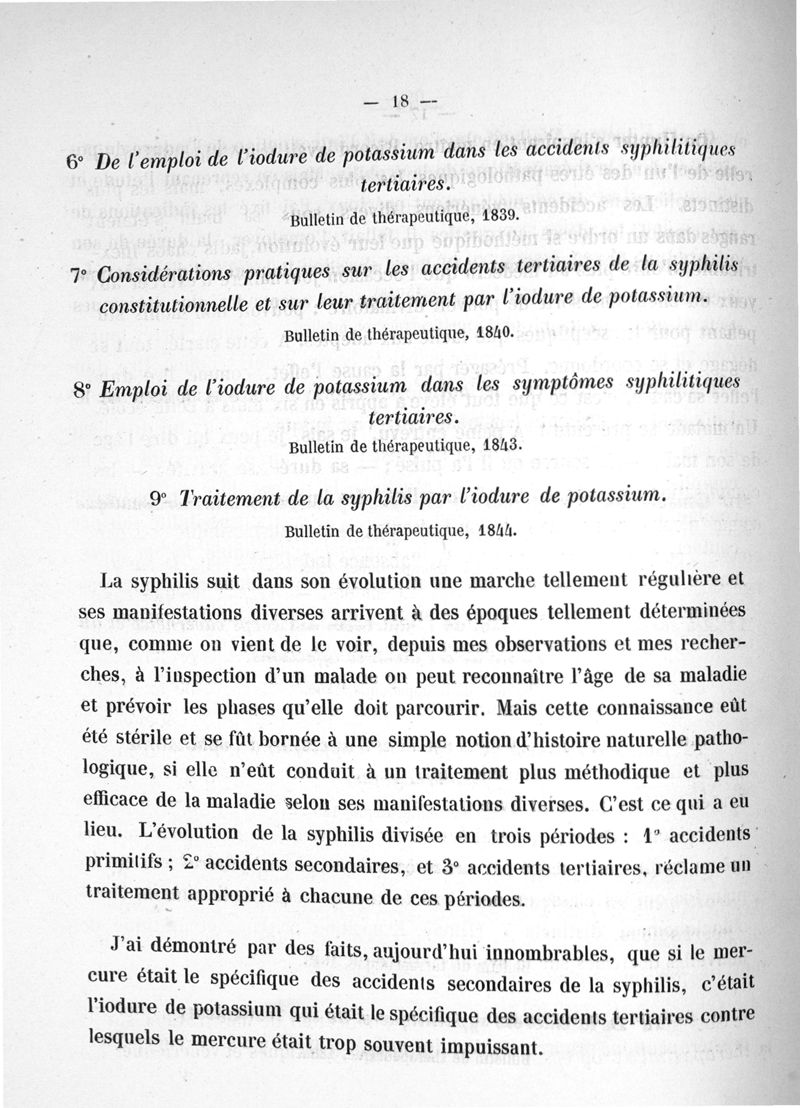 — 18 —

6° De l'emploi de l'iodure de potassium dans les accidents syphilitiques tertiaires.

Bulletin de thérapeutique, 1839.

7° Considérations pratiques sur les accidents tertiaires de la syphilis constitutionnelle et sur leur traitement par l'iodure de potassium.

Bulletin de thérapeutique, 1840.

8° Emploi de l'iodure de potassium dans les symptômes syphilitiques tertiaires.

Bulletin de thérapeutique, 1843.

9° Traitement de la syphilis par l'iodure de potassium.

Bulletin de thérapeutique, 1844.

La syphilis suit dans son évolution une marche tellement régulière et ses manifestations diverses arrivent à des époques tellement déterminées que, comme on vient de le voir, depuis mes observations et mes recherches, à l'inspection d'un malade on peut reconnaître l'âge de sa maladie et prévoir les phases qu'elle doit parcourir. Mais cette connaissance eût été stérile et se fût bornée à une simple notion d'histoire naturelle pathologique, si elle n'eût conduit à un traitement plus méthodique et plus efficace de la maladie selon ses manifestations diverses. C'est ce qui a eu lieu. L'évolution de la syphilis divisée en trois périodes : 1° accidents primitifs ; 2° accidents secondaires, et 3° accidents tertiaires, réclame un traitement approprié à chacune de ces périodes.

J'ai démontré par des faits, aujourd'hui innombrables, que si le mercure était le spécifique des accidents secondaires de la syphilis, c'était l'iodure de potassium qui était le spécifique des accidents tertiaires contre lesquels le mercure était trop souvent impuissant.